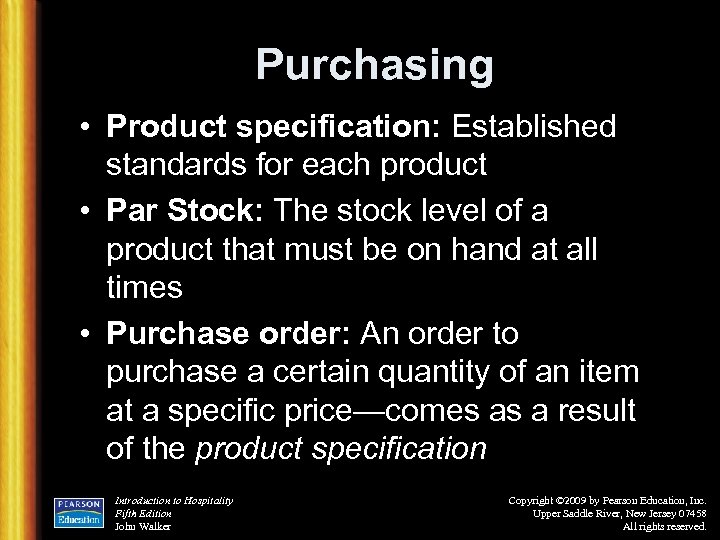 Purchasing

• Product specification: Established standards for each product

• Par Stock: The stock level of a product that must be on hand at all times

• Purchase order: An order to purchase a certain quantity of an item at a specific price—comes as a result of the product specification

PEARSON Education

Introduction to Hospitality
Fifth Edition
John Walker

Copyright ©2009 by Pearson Education, Inc.
Upper Saddle River, New Jersey 07458
All rights reserved.